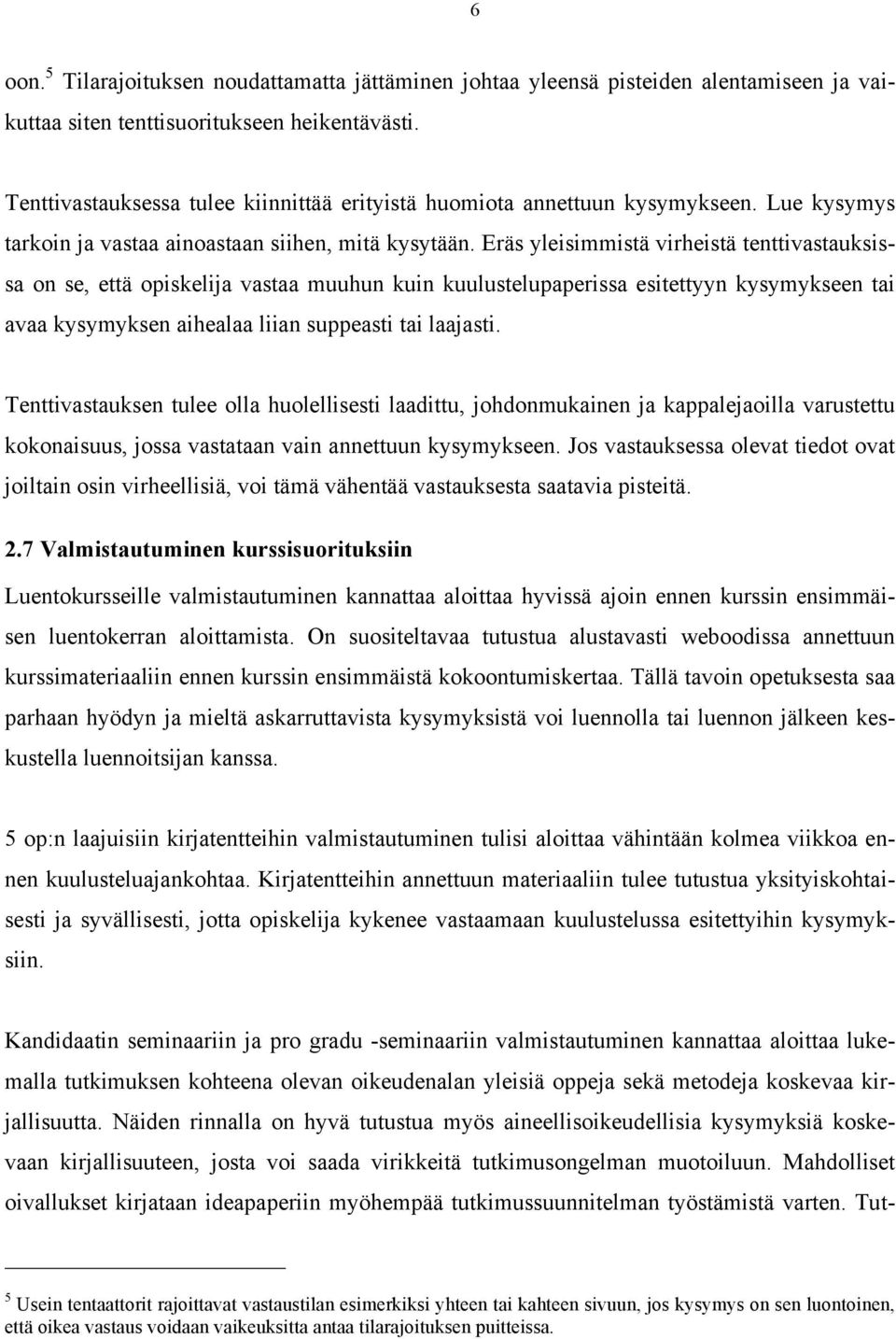 6

oon.$^5$ Tilarajoituksen noudattamatta jättäminen johtaa yleensä pisteiden alentamiseen ja vaikuttaa siten tenttisuoritukseen heikentävästi.

Tenttivastauksessa tulee kiinnittää erityistä huomiota annettuun kysymykseen. Lue kysymys tarkoin ja vastaa ainoastaan siihen, mitä kysytään. Eräs yleisimmistä virheistä tenttivastauksissa on se, että opiskelija vastaa muuhun kuin kuulustelupaperissa esitettyyn kysymykseen tai avaa kysymyksen aihealaa liian suppeasti tai laajasti.

Tenttivastauksen tulee olla huolellisesti laadittu, johdonmukainen ja kappalejaoilla varustettu kokonaisuus, jossa vastataan vain annettuun kysymykseen. Jos vastauksessa olevat tiedot ovat joiltain osin virheellisiä, voi tämä vähentää vastauksesta saatavia pisteitä.

2.7 Valmistautuminen kurssisuorituksiin

Luentokursseille valmistautuminen kannattaa aloittaa hyvissä ajoin ennen kurssin ensimmäisen luentokerran aloittamista. On suositeltavaa tutustua alustavasti weboodissa annettuun kurssimateriaaliin ennen kurssin ensimmäistä kokoontumiskertaa. Tällä tavoin opetuksesta saa parhaan hyödyn ja mieltä askarruttavista kysymyksistä voi luennolla tai luennon jälkeen keskustella luennoitsijan kanssa.

5 op:n laajuisiin kirjatentteihin valmistautuminen tulisi aloittaa vähintään kolmea viikkoa ennen kuulusteluajankohtaa. Kirjatentteihin annettuun materiaaliin tulee tutustua yksityiskohtaisesti ja syvällisesti, jotta opiskelija kykenee vastaamaan kuulustelussa esitettyihin kysymyksiin.

Kandidaatin seminaariin ja pro gradu -seminaariin valmistautuminen kannattaa aloittaa lukemalla tutkimuksen kohteena olevan oikeudenalan yleisiä oppeja sekä metodeja koskevaa kirjallisuutta. Näiden rinnalla on hyvä tutustua myös aineellisoikeudellisia kysymyksiä koskevaan kirjallisuuteen, josta voi saada virikkeitä tutkimusongelman muotoiluun. Mahdolliset oivallukset kirjataan ideapaperiin myöhempää tutkimussuunnitelman työstämistä varten. Tut-

$^5$ Usein tentaattorit rajoittavat vastaustilan esimerkiksi yhteen tai kahteen sivuun, jos kysymys on sen luontoinen, että oikea vastaus voidaan vaikeuksitta antaa tilarajoituksen puitteissa.